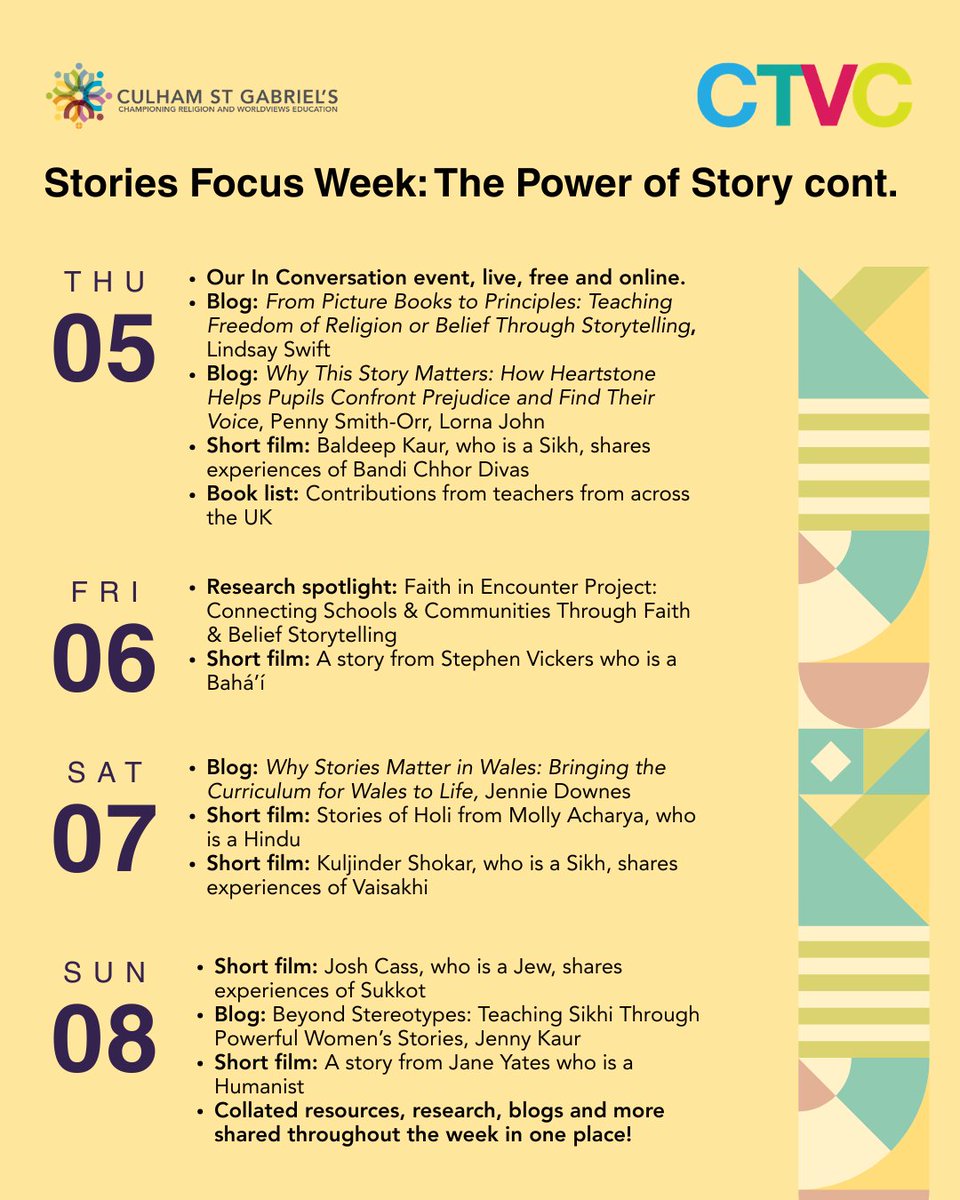 CULHAM ST GABRIEL'S
CHAMPIONING RELIGION AND WORLDVIEWS EDUCATION

CTVC

Stories Focus Week: The Power of Story cont.

THU
05

• Our In Conversation event, live, free and online.
• Blog: From Picture Books to Principles: Teaching Freedom of Religion or Belief Through Storytelling, Lindsay Swift
• Blog: Why This Story Matters: How Heartstone Helps Pupils Confront Prejudice and Find Their Voice, Penny Smith-Orr, Lorna John
• Short film: Baldeep Kaur, who is a Sikh, shares experiences of Bandi Chhor Divas
• Book list: Contributions from teachers from across the UK

FRI
06

• Research spotlight: Faith in Encounter Project: Connecting Schools & Communities Through Faith & Belief Storytelling
• Short film: A story from Stephen Vickers who is a Bahá'í

SAT
07

• Blog: Why Stories Matter in Wales: Bringing the Curriculum for Wales to Life, Jennie Downes
• Short film: Stories of Holi from Molly Acharya, who is a Hindu
• Short film: Kuljinder Shokar, who is a Sikh, shares experiences of Vaisakhi

SUN
08

• Short film: Josh Cass, who is a Jew, shares experiences of Sukkot
• Blog: Beyond Stereotypes: Teaching Sikhi Through Powerful Women's Stories, Jenny Kaur
• Short film: A story from Jane Yates who is a Humanist
• Collated resources, research, blogs and more shared throughout the week in one place!